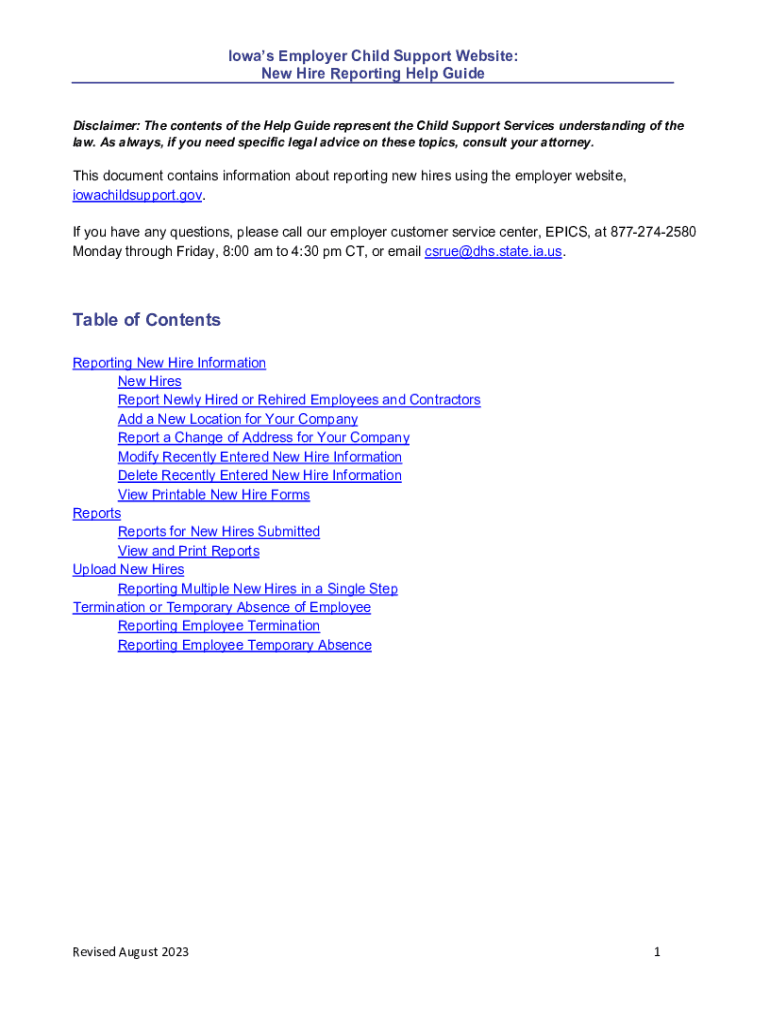 Iowa's Employer Child Support Website:
New Hire Reporting Help Guide

Disclaimer: The contents of the Help Guide represent the Child Support Services understanding of the law. As always, if you need specific legal advice on these topics, consult your attorney.

This document contains information about reporting new hires using the employer website, iowachildsupport.gov.

If you have any questions, please call our employer customer service center, EPICS, at 877-274-2580 Monday through Friday, 8:00 am to 4:30 pm CT, or email csrue@dhs.state.ia.us.

Table of Contents

Reporting New Hire Information
New Hires
Report Newly Hired or Rehired Employees and Contractors
Add a New Location for Your Company
Report a Change of Address for Your Company
Modify Recently Entered New Hire Information
Delete Recently Entered New Hire Information
View Printable New Hire Forms
Reports
Reports for New Hires Submitted
View and Print Reports
Upload New Hires
Reporting Multiple New Hires in a Single Step
Termination or Temporary Absence of Employee
Reporting Employee Termination
Reporting Employee Temporary Absence

Revised August 2023

1